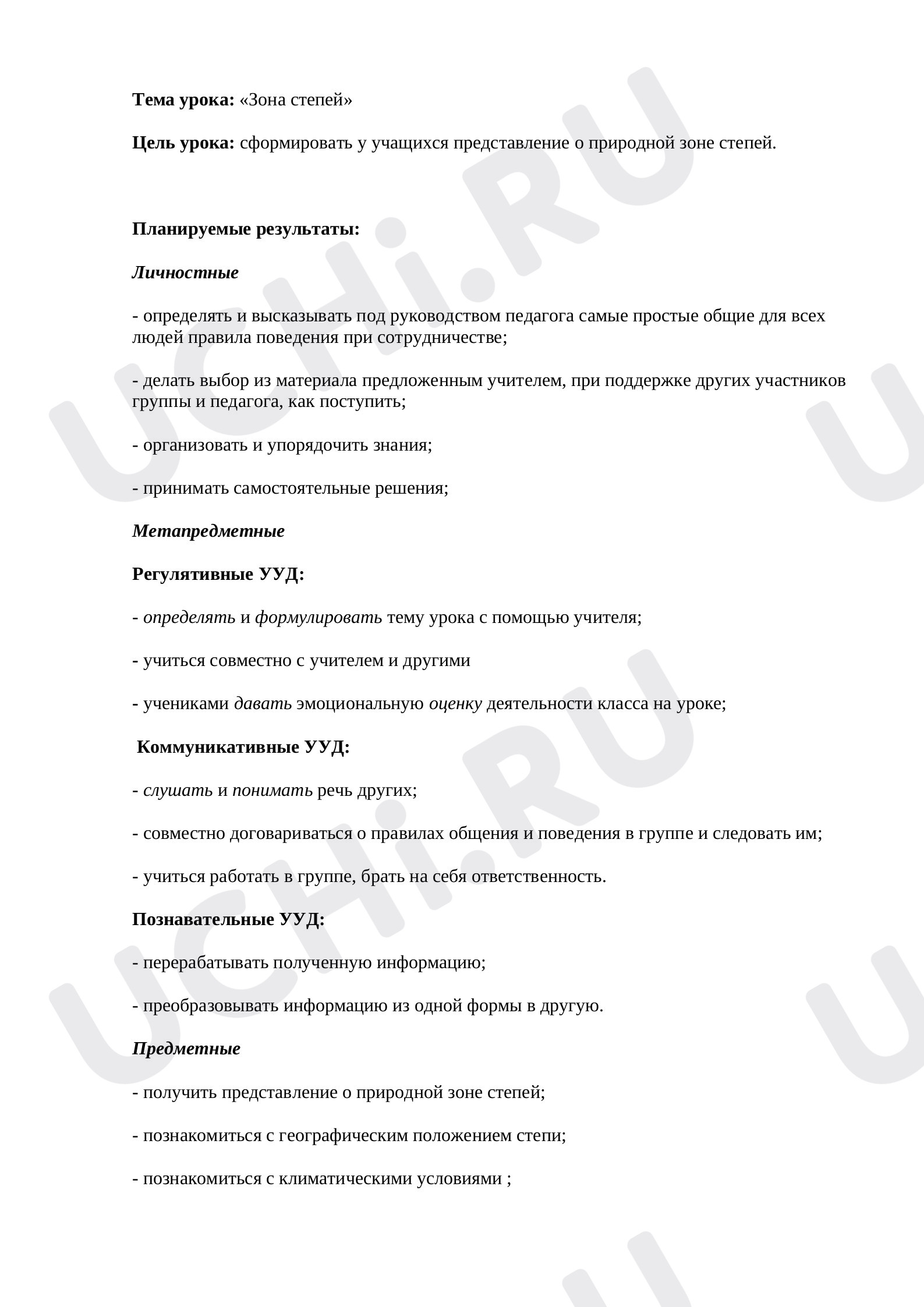 Тема урока: «Зона степей»

Цель урока: сформировать у учащихся представление о природной зоне степей.

Планируемые результаты:

Личностные

- определять и высказывать под руководством педагога самые простые общие для всех людей правила поведения при сотрудничестве;

- делать выбор из материала предложенным учителем, при поддержке других участников группы и педагога, как поступить;

- организовать и упорядочить знания;

- принимать самостоятельные решения;

Метапредметные

Регулятивные УУД:

- определять и формулировать тему урока с помощью учителя;

- учиться совместно с учителем и другими

- учениками давать эмоциональную оценку деятельности класса на уроке;

Коммуникативные УУД:

- слушать и понимать речь других;

- совместно договариваться о правилах общения и поведения в группе и следовать им;

- учиться работать в группе, брать на себя ответственность.

Познавательные УУД:

- перерабатывать полученную информацию;

- преобразовывать информацию из одной формы в другую.

Предметные

- получить представление о природной зоне степей;

- познакомиться с географическим положением степи;

- познакомиться с климатическими условиями ;

UCHi.RU